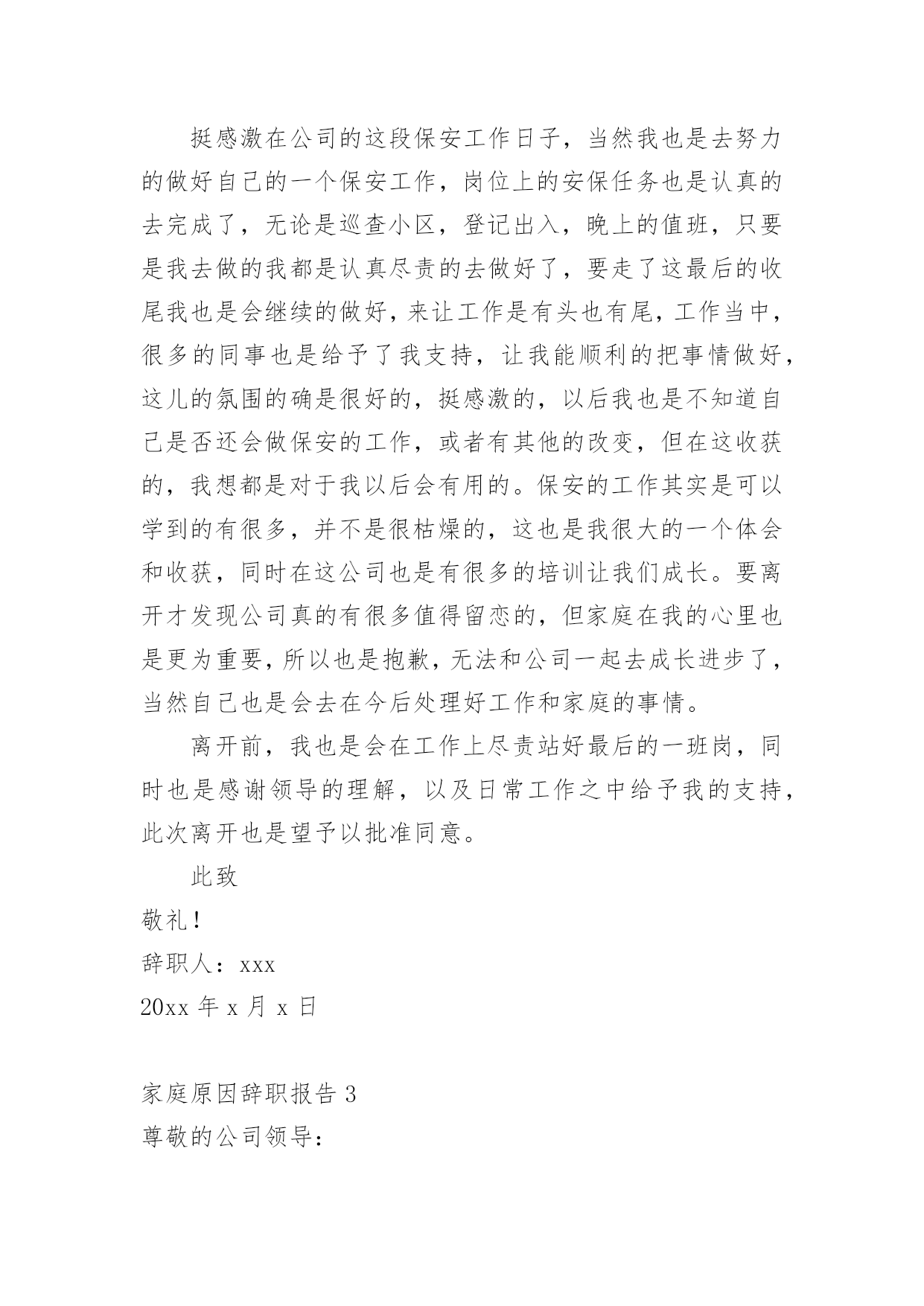 挺感激在公司的这段保安工作日子，当然我也是去努力的做好自己的一个保安工作，岗位上的安保任务也是认真的去完成了，无论是巡查小区，登记出入，晚上的值班，只要是我去做的我都是认真尽责的去做好了，要走了这最后的收尾我也是会继续的做好，来让工作是有头也有尾，工作当中，很多的同事也是给予了我支持，让我能顺利的把事情做好，这儿的氛围的确是很好的，挺感激的，以后我也是不知道自己是否还会做保安的工作，或者有其他的改变，但在这收获的，我想都是对于我以后会有用的。保安的工作其实是可以学到的有很多，并不是很枯燥的，这也是我很大的一个体会和收获，同时在这公司也是有很多的培训让我们成长。要离开才发现公司真的有很多值得留恋的，但家庭在我的心里也是更为重要，所以也是抱歉，无法和公司一起去成长进步了，当然自己也是会去在今后处理好工作和家庭的事情。

离开前，我也是会在工作上尽责站好最后的一班岗，同时也是感谢领导的理解，以及日常工作之中给予我的支持，此次离开也是望予以批准同意。

此致

敬礼！

辞职人：xxx

20xx 年 x 月 x 日

家庭原因辞职报告 3

尊敬的公司领导：